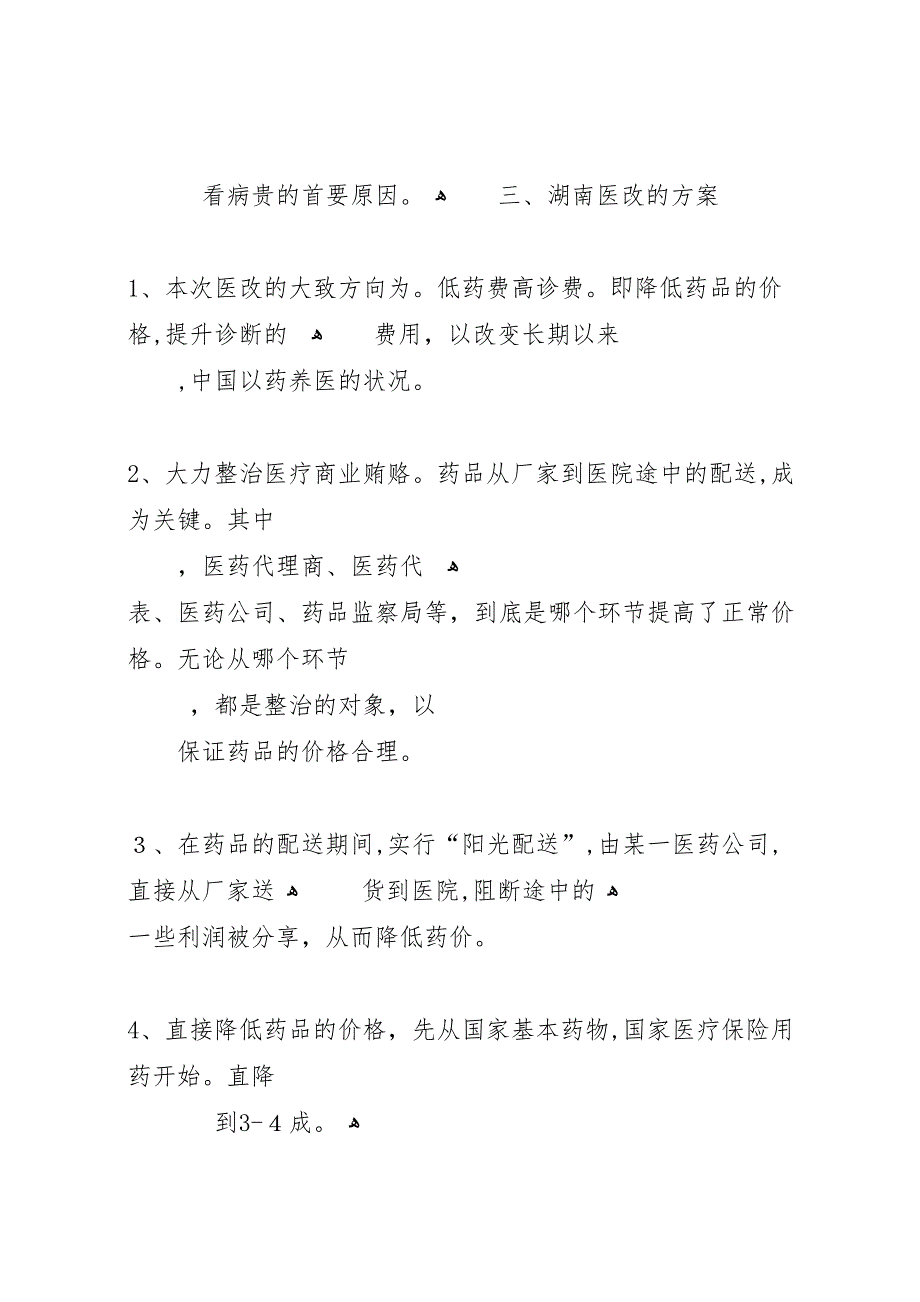 看病贵的首要原因。 三、湖南医改的方案

1、本次医改的大致方向为。低药费高诊费。即降低药品的价格,提升诊断的 费用，以改变长期以来 ,中国以药养医的状况。

2、大力整治医疗商业贿赂。药品从厂家到医院途中的配送,成为关键。其中 ，医药代理商、医药代 表、医药公司、药品监察局等，到底是哪个环节提高了正常价格。无论从哪个环节 ，都是整治的对象，以 保证药品的价格合理。

3、在药品的配送期间,实行“阳光配送”,由某一医药公司,直接从厂家送 货到医院,阻断途中的 一些利润被分享，从而降低药价。

4、直接降低药品的价格，先从国家基本药物,国家医疗保险用药开始。直降 到3-4成。